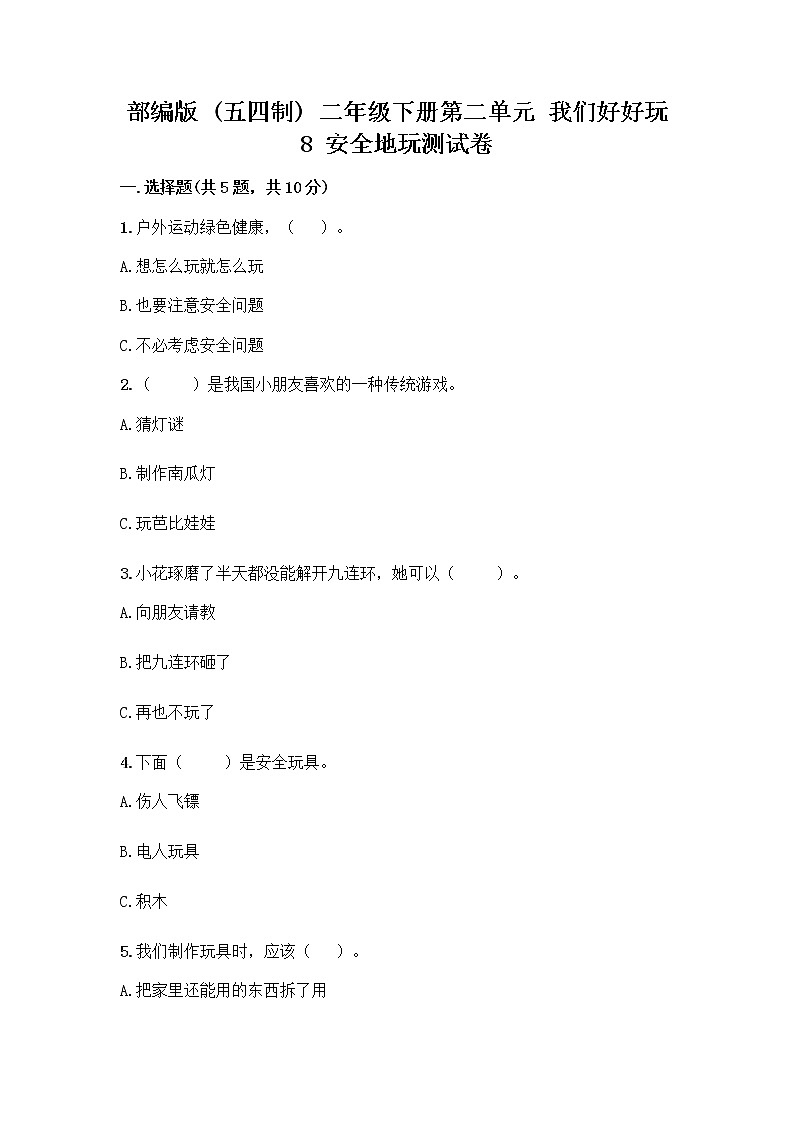 部编版（五四制）二年级下册第二单元 我们好好玩 8 安全地玩测试卷

一.选择题(共5题，共10分)

1.户外运动绿色健康，（ ）。

A.想怎么玩就怎么玩

B.也要注意安全问题

C.不必考虑安全问题

2.（ ）是我国小朋友喜欢的一种传统游戏。

A.猜灯谜

B.制作南瓜灯

C.玩芭比娃娃

3.小花琢磨了半天都没能解开九连环，她可以（ ）。

A.向朋友请教

B.把九连环砸了

C.再也不玩了

4.下面（ ）是安全玩具。

A.伤人飞镖

B.电人玩具

C.积木

5.我们制作玩具时，应该（ ）。

A.把家里还能用的东西拆了用